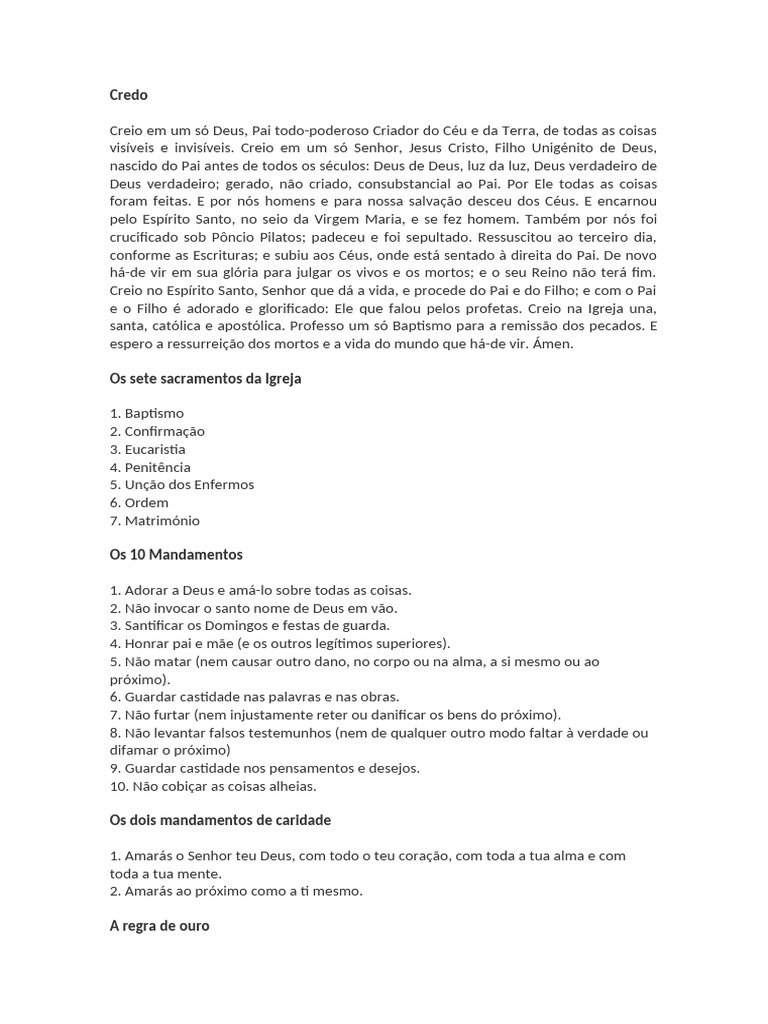 Credo

Creio em um só Deus, Pai todo-poderoso Criador do Céu e da Terra, de todas as coisas visíveis e invisíveis. Creio em um só Senhor, Jesus Cristo, Filho Unigénito de Deus, nascido do Pai antes de todos os séculos: Deus de Deus, luz da luz, Deus verdadeiro de Deus verdadeiro; gerado, não criado, consubstancial ao Pai. Por Ele todas as coisas foram feitas. E por nós homens e para nossa salvação desceu dos Céus. E encarnou pelo Espírito Santo, no seio da Virgem Maria, e se fez homem. Também por nós foi crucificado sob Pôncio Pilatos; padeceu e foi sepultado. Ressuscitou ao terceiro dia, conforme as Escrituras; e subiu aos Céus, onde está sentado à direita do Pai. De novo há-de vir em sua glória para julgar os vivos e os mortos; e o seu Reino não terá fim. Creio no Espírito Santo, Senhor que dá a vida, e procede do Pai e do Filho; e com o Pai e o Filho é adorado e glorificado: Ele que falou pelos profetas. Creio na Igreja una, santa, católica e apostólica. Professo um só Baptismo para a remissão dos pecados. E espero a ressurreição dos mortos e a vida do mundo que há-de vir. Ámen.

Os sete sacramentos da Igreja

1. Baptismo
2. Confirmação
3. Eucaristia
4. Penitência
5. Unção dos Enfermos
6. Ordem
7. Matrimónio

Os 10 Mandamentos

1. Adorar a Deus e amá-lo sobre todas as coisas.
2. Não invocar o santo nome de Deus em vão.
3. Santificar os Domingos e festas de guarda.
4. Honrar pai e mãe (e os outros legítimos superiores).
5. Não matar (nem causar outro dano, no corpo ou na alma, a si mesmo ou ao próximo).
6. Guardar castidade nas palavras e nas obras.
7. Não furtar (nem injustamente reter ou danificar os bens do próximo).
8. Não levantar falsos testemunhos (nem de qualquer outro modo faltar à verdade ou difamar o próximo)
9. Guardar castidade nos pensamentos e desejos.
10. Não cobiçar as coisas alheias.

Os dois mandamentos de caridade

1. Amarás o Senhor teu Deus, com todo o teu coração, com toda a tua alma e com toda a tua mente.
2. Amarás ao próximo como a ti mesmo.

A regra de ouro